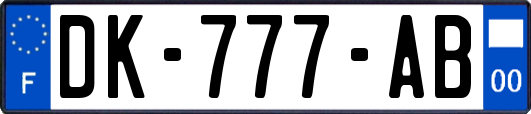 F
DK-777-AB
00